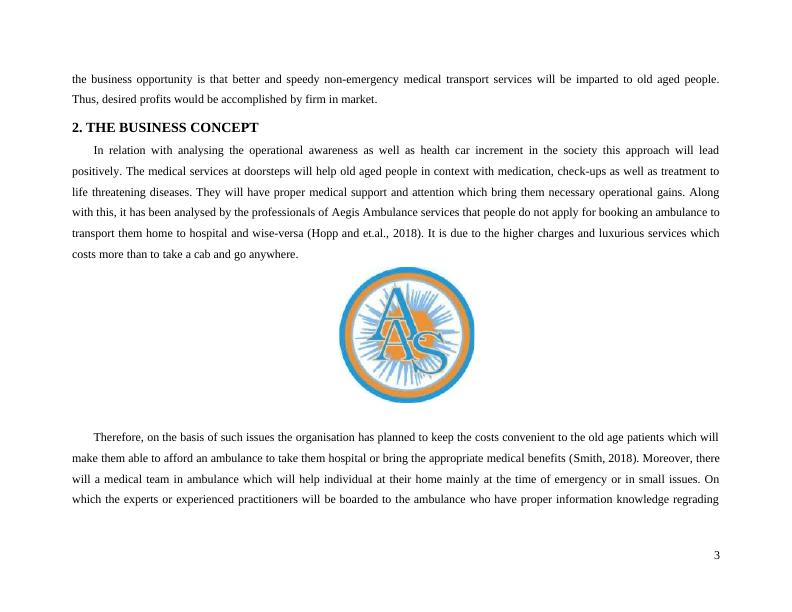 the business opportunity is that better and speedy non-emergency medical transport services will be imparted to old aged people. Thus, desired profits would be accomplished by firm in market.

2. THE BUSINESS CONCEPT

In relation with analysing the operational awareness as well as health car increment in the society this approach will lead positively. The medical services at doorsteps will help old aged people in context with medication, check-ups as well as treatment to life threatening diseases. They will have proper medical support and attention which bring them necessary operational gains. Along with this, it has been analysed by the professionals of Aegis Ambulance services that people do not apply for booking an ambulance to transport them home to hospital and wise-versa (Hopp and et.al., 2018). It is due to the higher charges and luxurious services which costs more than to take a cab and go anywhere.

AAS

Therefore, on the basis of such issues the organisation has planned to keep the costs convenient to the old age patients which will make them able to afford an ambulance to take them hospital or bring the appropriate medical benefits (Smith, 2018). Moreover, there will a medical team in ambulance which will help individual at their home mainly at the time of emergency or in small issues. On which the experts or experienced practitioners will be boarded to the ambulance who have proper information knowledge regrading

3